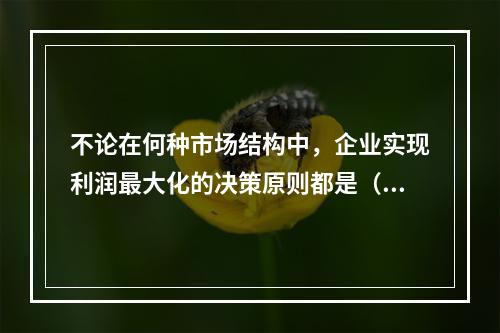 不论在何种市场结构中，企业实现利润最大化的决策原则都是（...